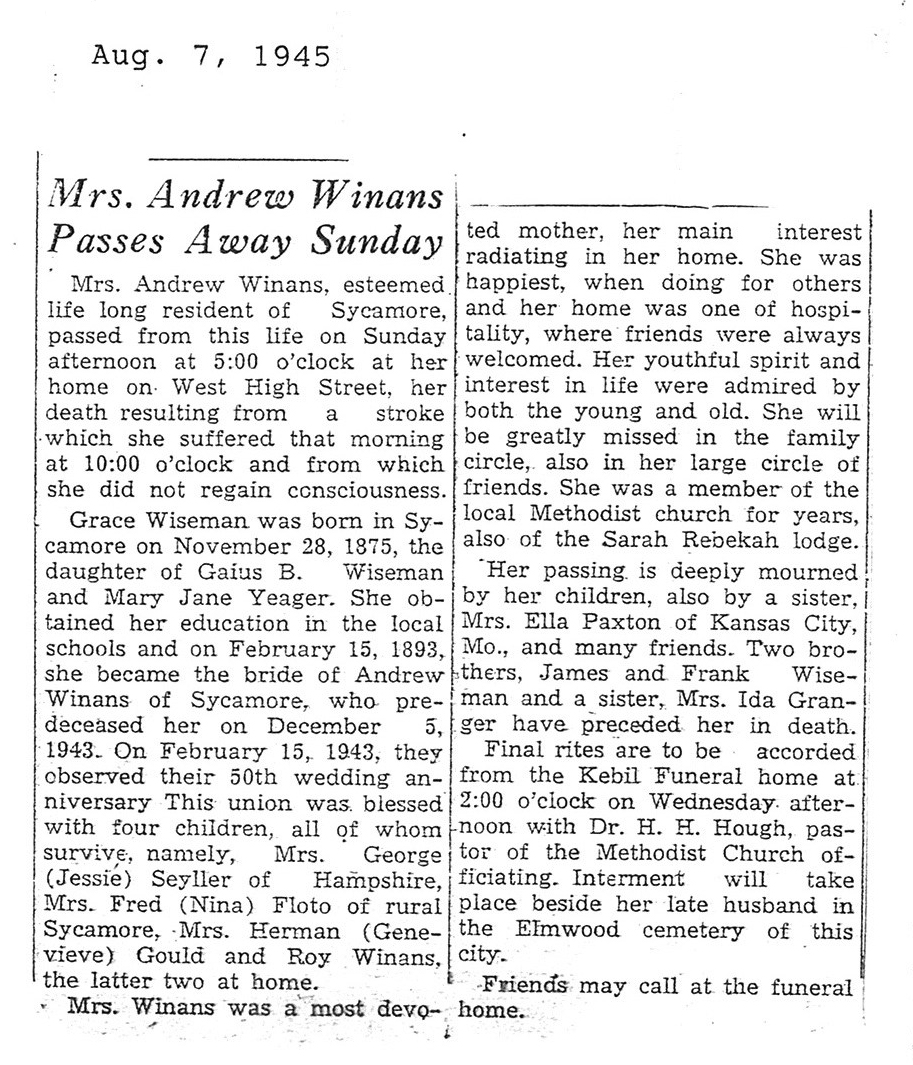 Aug. 7, 1945

Mrs. Andrew Winans Passes Away Sunday

Mrs. Andrew Winans, esteemed life long resident of Sycamore, passed from this life on Sunday afternoon at 5:00 o'clock at her home on West High Street, her death resulting from a stroke which she suffered that morning at 10:00 o'clock and from which she did not regain consciousness.

Grace Wiseman was born in Sycamore on November 28, 1875, the daughter of Gaius B. Wiseman and Mary Jane Yeager. She obtained her education in the local schools and on February 15, 1893, she became the bride of Andrew Winans of Sycamore, who predeceased her on December 5, 1943. On February 15, 1943, they observed their 50th wedding anniversary This union was blessed with four children, all of whom survive, namely, Mrs. George (Jessie) Seyller of Hampshire, Mrs. Fred (Nina) Floto of rural Sycamore, Mrs. Herman (Genevieve) Gould and Roy Winans, the latter two at home.

Mrs. Winans was a most devoted mother, her main interest radiating in her home. She was happiest, when doing for others and her home was one of hospitality, where friends were always welcomed. Her youthful spirit and interest in life were admired by both the young and old. She will be greatly missed in the family circle, also in her large circle of friends. She was a member of the local Methodist church for years, also of the Sarah Rebekah lodge.

Her passing is deeply mourned by her children, also by a sister, Mrs. Ella Paxton of Kansas City, Mo., and many friends. Two brothers, James and Frank Wiseman and a sister, Mrs. Ida Granger have preceded her in death.

Final rites are to be accorded from the Kebil Funeral home at 2:00 o'clock on Wednesday afternoon with Dr. H. H. Hough, pastor of the Methodist Church officiating. Interment will take place beside her late husband in the Elmwood cemetery of this city.

Friends may call at the funeral home.